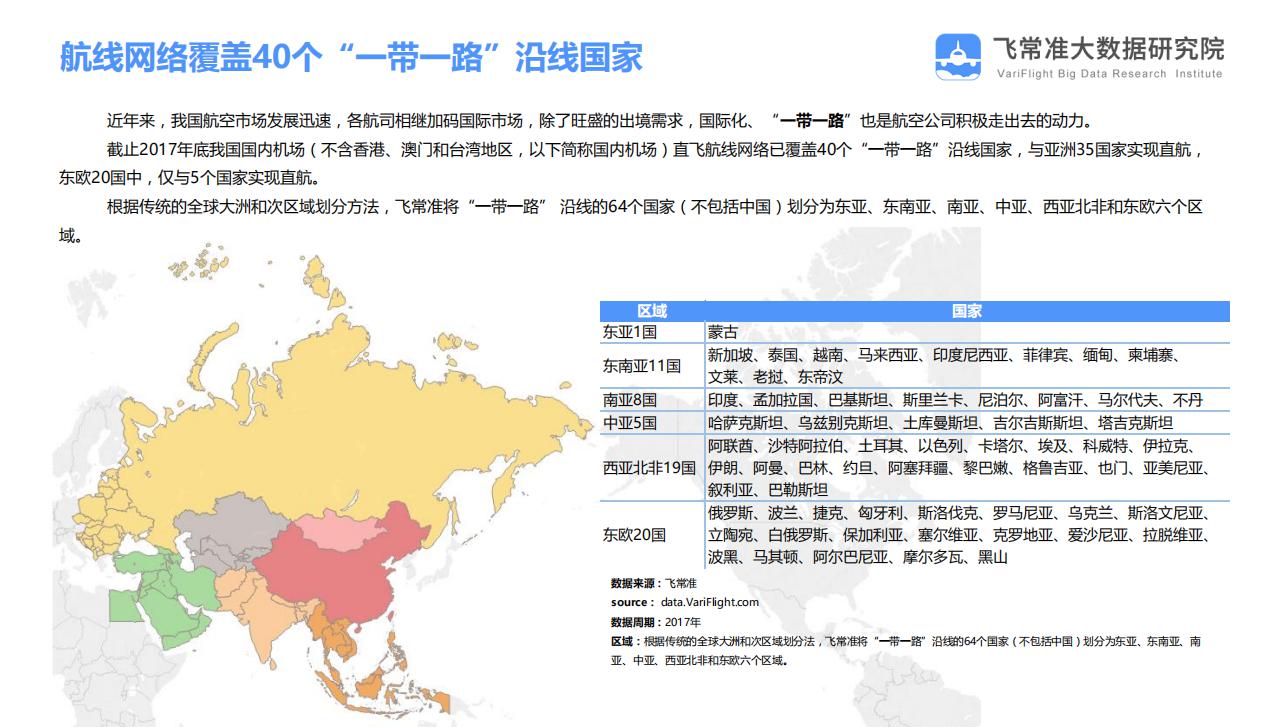 航线网络覆盖40个“一带一路”沿线国家

飞常准大数据研究院
VariFlight Big Data Research Institute

近年来，我国航空市场发展迅速，各航司相继加码国际市场，除了旺盛的出境需求，国际化、“一带一路”也是航空公司积极走出去的动力。

截止2017年底我国国内机场（不含香港、澳门和台湾地区，以下简称国内机场）直飞航线网络已覆盖40个“一带一路”沿线国家，与亚洲35国家实现直航，东欧20国中，仅与5个国家实现直航。

根据传统的全球大洲和次区域划分方法，飞常准将“一带一路” 沿线的64个国家（不包括中国）划分为东亚、东南亚、南亚、中亚、西亚北非和东欧六个区域。

| 区域 | 国家 |
|---|---|
| 东亚1国 | 蒙古 |
| 东南亚11国 | 新加坡、泰国、越南、马来西亚、印度尼西亚、菲律宾、缅甸、柬埔寨、文莱、老挝、东帝汶 |
| 南亚8国 | 印度、孟加拉国、巴基斯坦、斯里兰卡、尼泊尔、阿富汗、马尔代夫、不丹 |
| 中亚5国 | 哈萨克斯坦、乌兹别克斯坦、土库曼斯坦、吉尔吉斯斯坦、塔吉克斯坦 |
| 西亚北非19国 | 阿联酋、沙特阿拉伯、土耳其、以色列、卡塔尔、埃及、科威特、伊拉克、伊朗、阿曼、巴林、约旦、阿塞拜疆、黎巴嫩、格鲁吉亚、也门、亚美尼亚、叙利亚、巴勒斯坦 |
| 东欧20国 | 俄罗斯、波兰、捷克、匈牙利、斯洛伐克、罗马尼亚、乌克兰、斯洛文尼亚、立陶宛、白俄罗斯、保加利亚、塞尔维亚、克罗地亚、爱沙尼亚、拉脱维亚、波黑、马其顿、阿尔巴尼亚、摩尔多瓦、黑山 |

数据来源：飞常准
source：data.VariFlight.com
数据周期：2017年
区域：根据传统的全球大洲和次区域划分法，飞常准将“一带一路”沿线的64个国家（不包括中国）划分为东亚、东南亚、南亚、中亚、西亚北非和东欧六个区域。